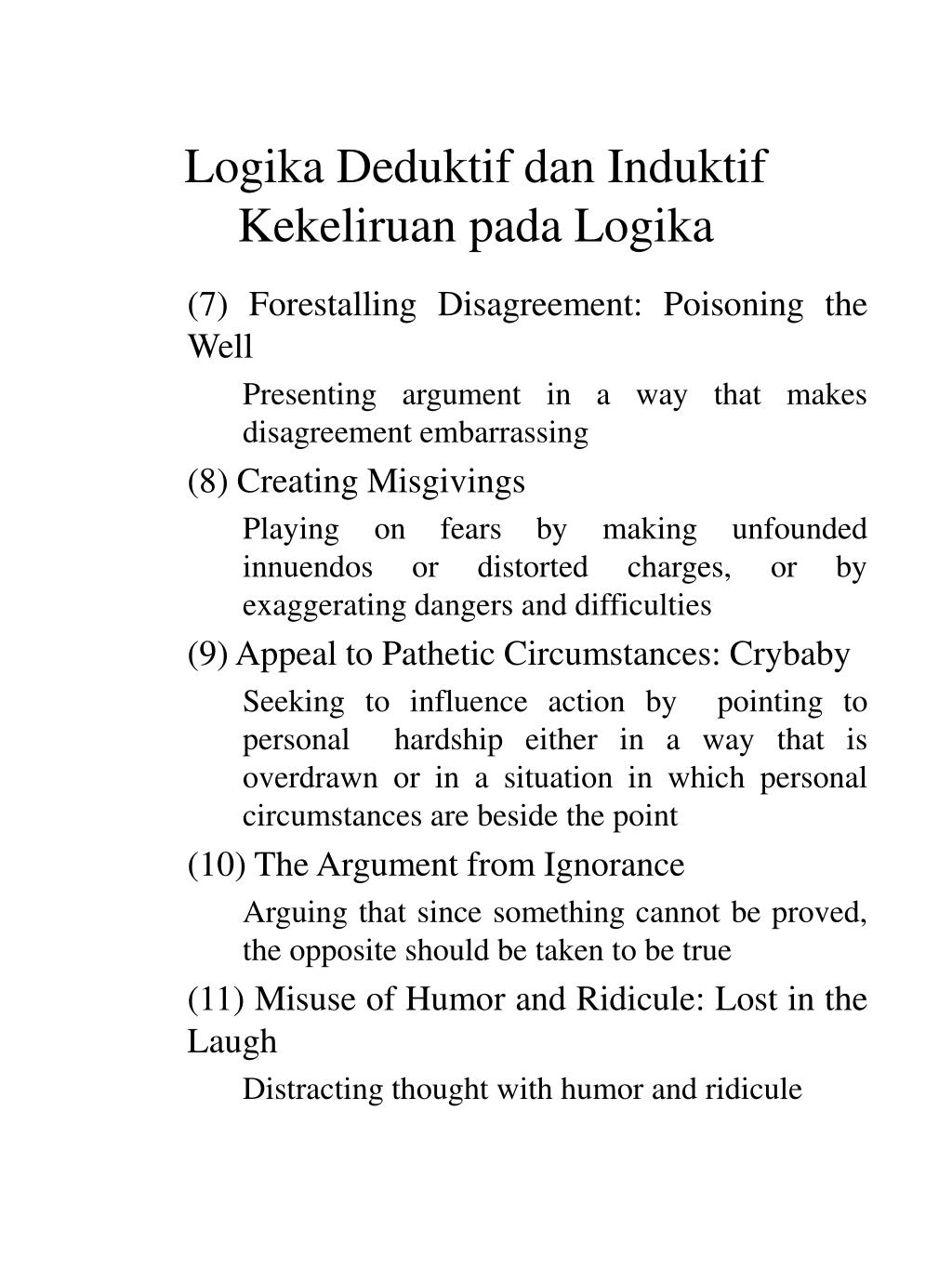 Logika Deduktif dan Induktif
Kekeliruan pada Logika

(7) Forestalling Disagreement: Poisoning the Well

Presenting argument in a way that makes disagreement embarrassing

(8) Creating Misgivings

Playing on fears by making unfounded innuendos or distorted charges, or by exaggerating dangers and difficulties

(9) Appeal to Pathetic Circumstances: Crybaby

Seeking to influence action by pointing to personal hardship either in a way that is overdrawn or in a situation in which personal circumstances are beside the point

(10) The Argument from Ignorance

Arguing that since something cannot be proved, the opposite should be taken to be true

(11) Misuse of Humor and Ridicule: Lost in the Laugh

Distracting thought with humor and ridicule